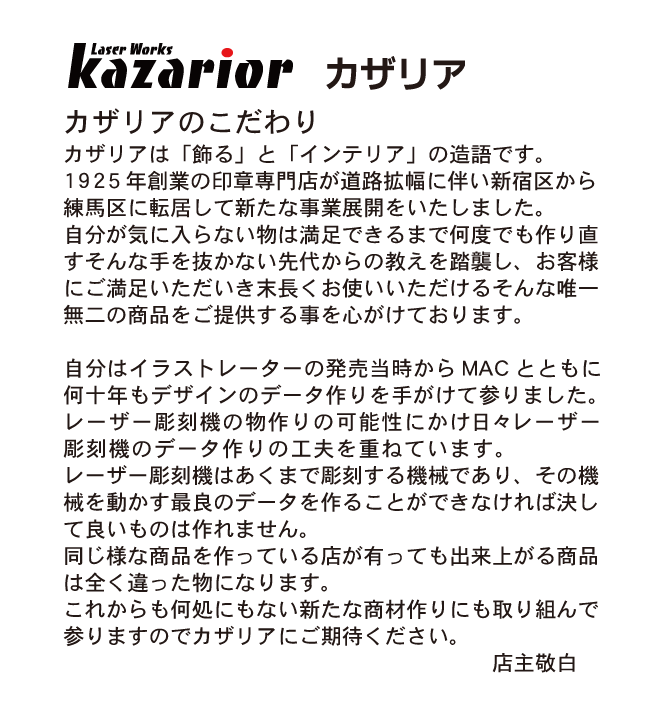 Laser Works
kazarior カザリア

カザリアのこだわり

カザリアは「飾る」と「インテリア」の造語です。
1925年創業の印章専門店が道路拡幅に伴い新宿区から練馬区に転居して新たな事業展開をいたしました。
自分が気に入らない物は満足できるまで何度でも作り直すそんな手を抜かない先代からの教えを踏襲し、お客様にご満足いただいき末長くお使いいただけるそんな唯一無二の商品をご提供する事を心がけております。

自分はイラストレーターの発売当時からMACとともに何十年もデザインのデータ作りを手がけて参りました。
レーザー彫刻機の物作りの可能性にかけ日々レーザー彫刻機のデータ作りの工夫を重ねています。
レーザー彫刻機はあくまで彫刻する機械であり、その機械を動かす最良のデータを作ることができなければ決して良いものは作れません。
同じ様な商品を作っている店が有っても出来上がる商品は全く違った物になります。
これからも何処にもない新たな商材作りにも取り組んで参りますのでカザリアにご期待ください。

店主敬白